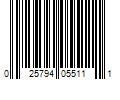 0 25794 05511 1